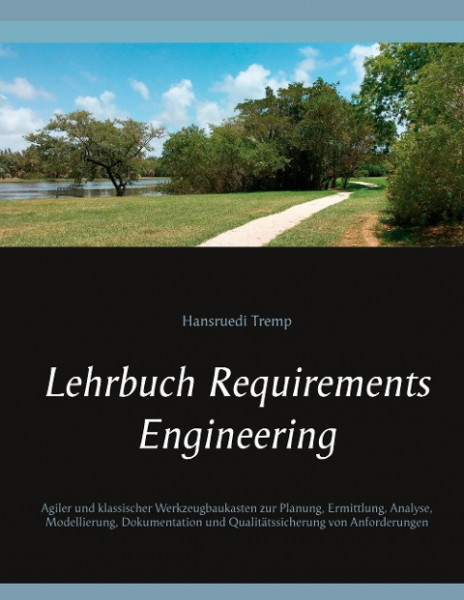 Hansruedi Tremp

Lehrbuch Requirements Engineering

Agiler und klassischer Werkzeugbaukasten zur Planung, Ermittlung, Analyse, Modellierung, Dokumentation und Qualitätssicherung von Anforderungen